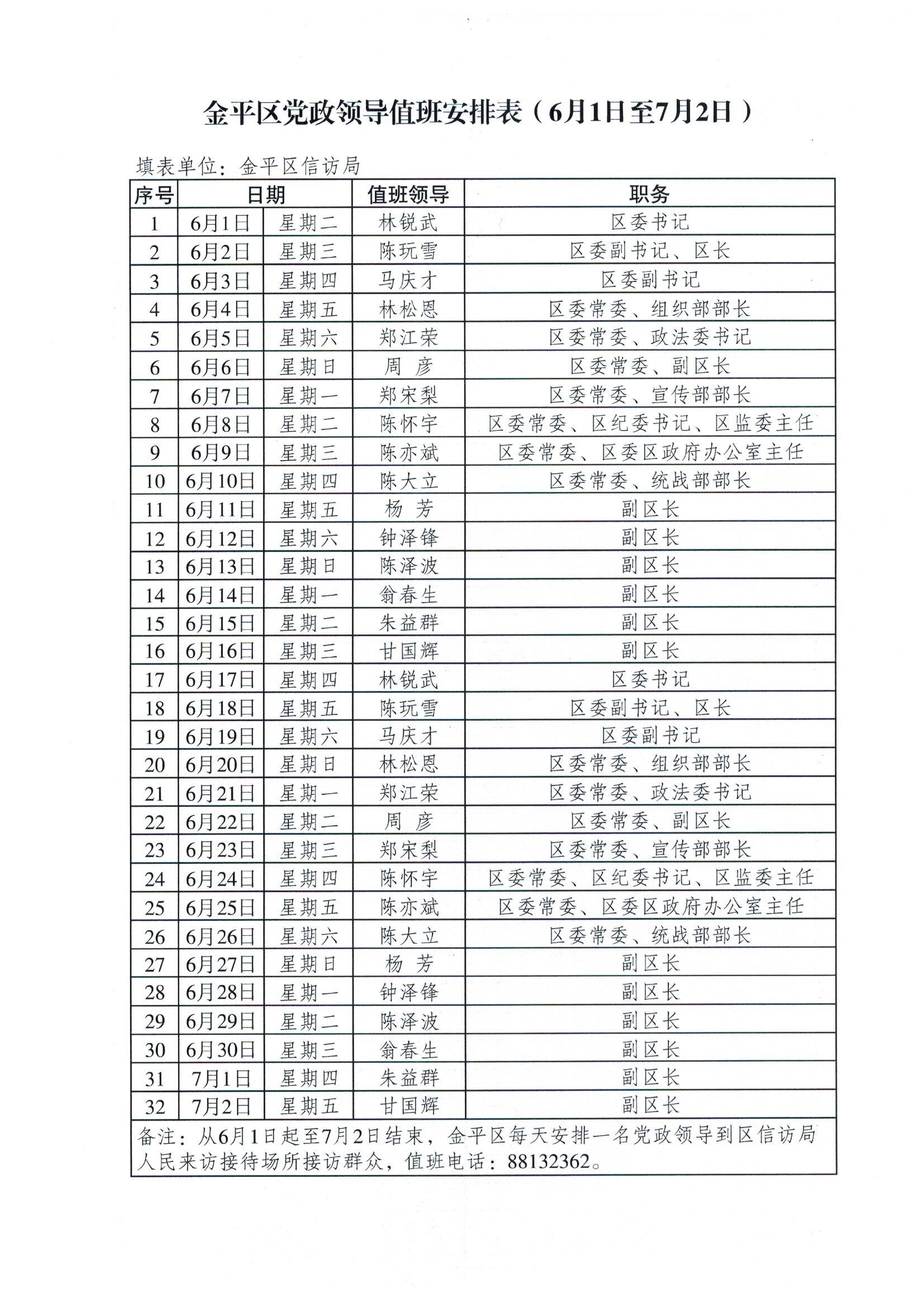 金平区党政领导值班安排表（6月1日至7月2日）

填表单位：金平区信访局

| 序号 | 日期 | | 值班领导 | 职务 |
|---|---|---|---|---|
| 1 | 6月1日 | 星期二 | 林锐武 | 区委书记 |
| 2 | 6月2日 | 星期三 | 陈玩雪 | 区委副书记、区长 |
| 3 | 6月3日 | 星期四 | 马庆才 | 区委副书记 |
| 4 | 6月4日 | 星期五 | 林松恩 | 区委常委、组织部部长 |
| 5 | 6月5日 | 星期六 | 郑江荣 | 区委常委、政法委书记 |
| 6 | 6月6日 | 星期日 | 周 彦 | 区委常委、副区长 |
| 7 | 6月7日 | 星期一 | 郑宋梨 | 区委常委、宣传部部长 |
| 8 | 6月8日 | 星期二 | 陈怀宇 | 区委常委、区纪委书记、区监委主任 |
| 9 | 6月9日 | 星期三 | 陈亦斌 | 区委常委、区委区政府办公室主任 |
| 10 | 6月10日 | 星期四 | 陈大立 | 区委常委、统战部部长 |
| 11 | 6月11日 | 星期五 | 杨 芳 | 副区长 |
| 12 | 6月12日 | 星期六 | 钟泽锋 | 副区长 |
| 13 | 6月13日 | 星期日 | 陈泽波 | 副区长 |
| 14 | 6月14日 | 星期一 | 翁春生 | 副区长 |
| 15 | 6月15日 | 星期二 | 朱益群 | 副区长 |
| 16 | 6月16日 | 星期三 | 甘国辉 | 副区长 |
| 17 | 6月17日 | 星期四 | 林锐武 | 区委书记 |
| 18 | 6月18日 | 星期五 | 陈玩雪 | 区委副书记、区长 |
| 19 | 6月19日 | 星期六 | 马庆才 | 区委副书记 |
| 20 | 6月20日 | 星期日 | 林松恩 | 区委常委、组织部部长 |
| 21 | 6月21日 | 星期一 | 郑江荣 | 区委常委、政法委书记 |
| 22 | 6月22日 | 星期二 | 周 彦 | 区委常委、副区长 |
| 23 | 6月23日 | 星期三 | 郑宋梨 | 区委常委、宣传部部长 |
| 24 | 6月24日 | 星期四 | 陈怀宇 | 区委常委、区纪委书记、区监委主任 |
| 25 | 6月25日 | 星期五 | 陈亦斌 | 区委常委、区委区政府办公室主任 |
| 26 | 6月26日 | 星期六 | 陈大立 | 区委常委、统战部部长 |
| 27 | 6月27日 | 星期日 | 杨 芳 | 副区长 |
| 28 | 6月28日 | 星期一 | 钟泽锋 | 副区长 |
| 29 | 6月29日 | 星期二 | 陈泽波 | 副区长 |
| 30 | 6月30日 | 星期三 | 翁春生 | 副区长 |
| 31 | 7月1日 | 星期四 | 朱益群 | 副区长 |
| 32 | 7月2日 | 星期五 | 甘国辉 | 副区长 |

备注：从6月1日起至7月2日结束，金平区每天安排一名党政领导到区信访局人民来访接待场所接访群众，值班电话：88132362。